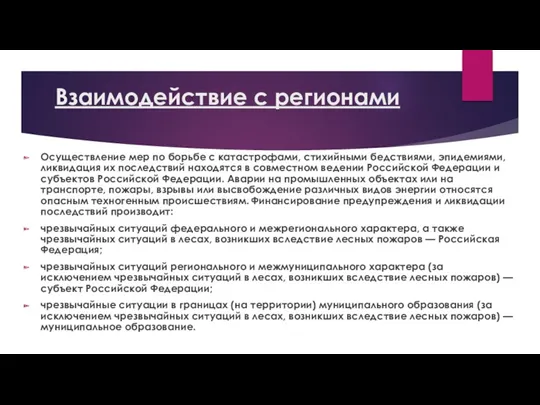 Взаимодействие с регионами

Осуществление мер по борьбе с катастрофами, стихийными бедствиями, эпидемиями, ликвидация их последствий находятся в совместном ведении Российской Федерации и субъектов Российской Федерации. Аварии на промышленных объектах или на транспорте, пожары, взрывы или высвобождение различных видов энергии относятся опасным техногенным происшествиям. Финансирование предупреждения и ликвидации последствий производит:

чрезвычайных ситуаций федерального и межрегионального характера, а также чрезвычайных ситуаций в лесах, возникших вследствие лесных пожаров — Российская Федерация;

чрезвычайных ситуаций регионального и межмуниципального характера (за исключением чрезвычайных ситуаций в лесах, возникших вследствие лесных пожаров) — субъект Российской Федерации;

чрезвычайные ситуации в границах (на территории) муниципального образования (за исключением чрезвычайных ситуаций в лесах, возникших вследствие лесных пожаров) — муниципальное образование.